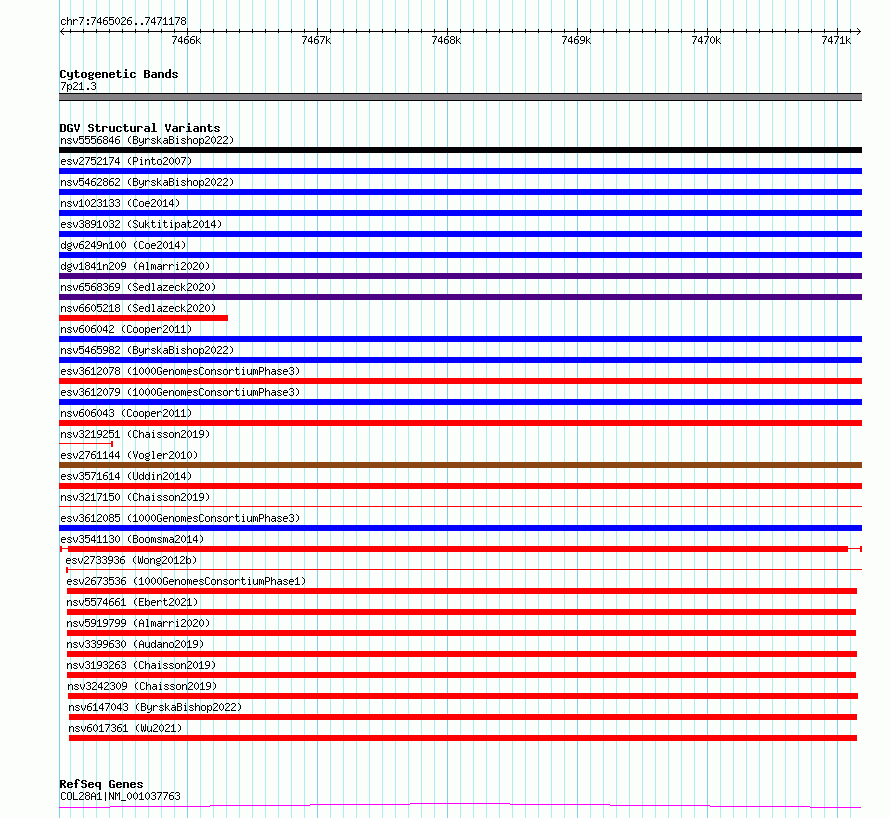 chr7:7465026..7471178

7466k 7467k 7468k 7469k 7470k 7471k

Cytogenetic Bands
7p21.3

DGV Structural Variants
nsv5556846 (ByrskaBishop2022)
esv2752174 (Pinto2007)
nsv5462862 (ByrskaBishop2022)
nsv1023133 (Coe2014)
esv3891032 (Suktitipat2014)
dgv6249n100 (Coe2014)
dgv1841n209 (Almarri2020)
nsv6568369 (Sedlazeck2020)
nsv6605218 (Sedlazeck2020)
nsv606042 (Cooper2011)
nsv5465982 (ByrskaBishop2022)
esv3612078 (1000GenomesConsortiumPhase3)
esv3612079 (1000GenomesConsortiumPhase3)
nsv606043 (Cooper2011)
nsv3219251 (Chaisson2019)
esv2761144 (Vogler2010)
esv3571614 (Uddin2014)
nsv3217150 (Chaisson2019)
esv3612085 (1000GenomesConsortiumPhase3)
esv3541130 (Boomsma2014)
esv2733936 (Wong2012b)
esv2673536 (1000GenomesConsortiumPhase1)
nsv5574661 (Ebert2021)
nsv5919799 (Almarri2020)
nsv3399630 (Audano2019)
nsv3193263 (Chaisson2019)
nsv3242309 (Chaisson2019)
nsv6147043 (ByrskaBishop2022)
nsv6017361 (Wu2021)

RefSeq Genes
COL28A1|NM_001037763